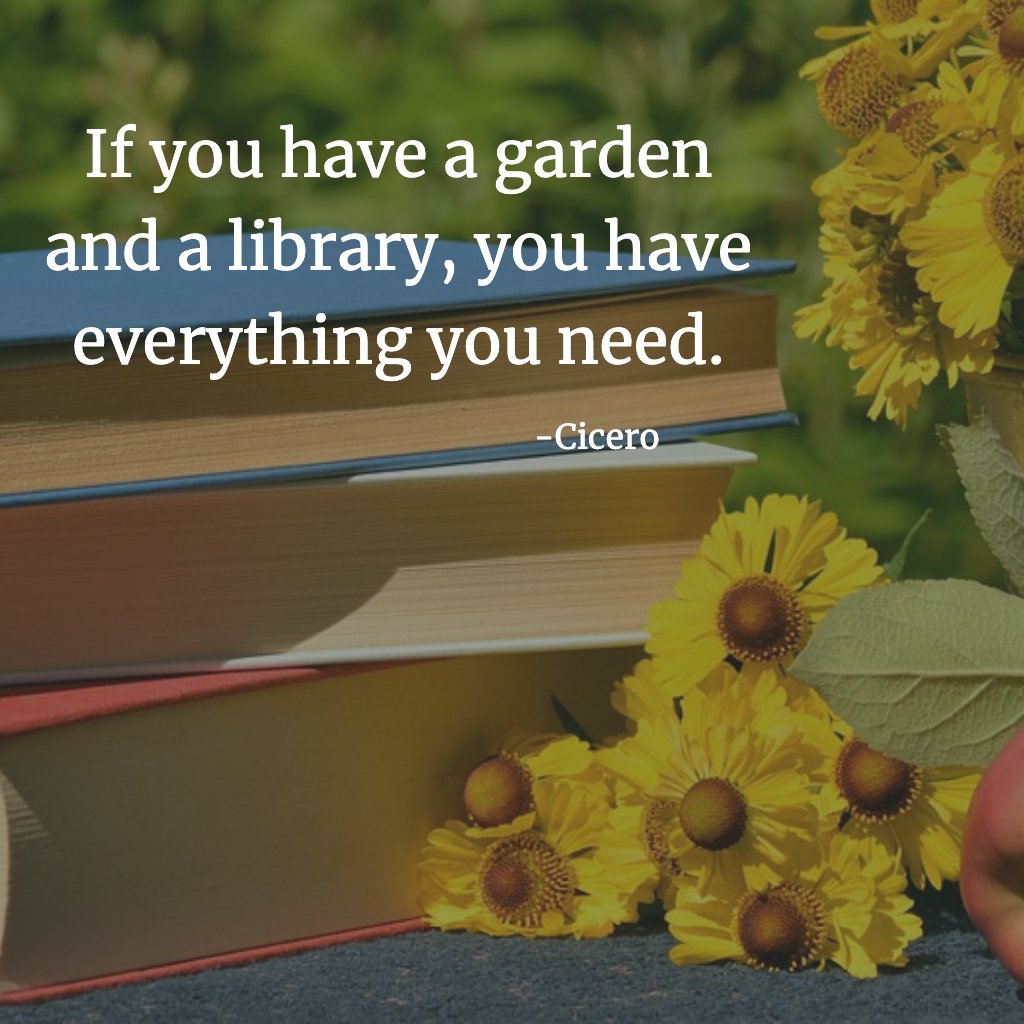 If you have a garden and a library, you have everything you need.

-Cicero